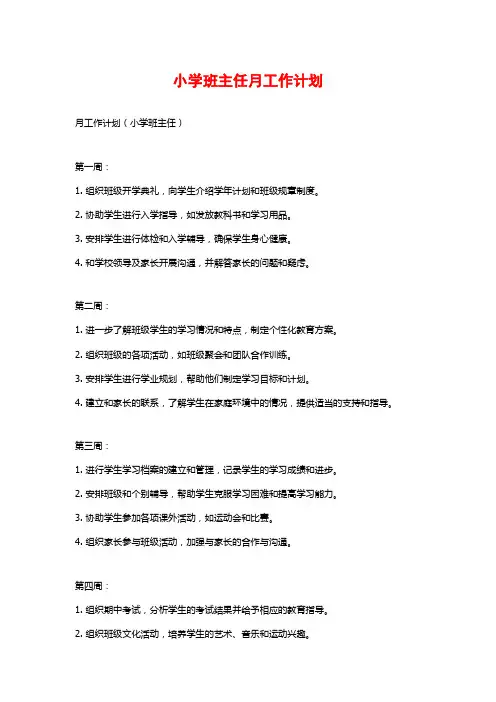 小学班主任月工作计划

月工作计划（小学班主任）

第一周：

1. 组织班级开学典礼，向学生介绍学年计划和班级规章制度。

2. 协助学生进行入学指导，如发放教科书和学习用品。

3. 安排学生进行体检和入学辅导，确保学生身心健康。

4. 和学校领导及家长开展沟通，并解答家长的问题和疑虑。

第二周：

1. 进一步了解班级学生的学习情况和特点，制定个性化教育方案。

2. 组织班级的各项活动，如班级聚会和团队合作训练。

3. 安排学生进行学业规划，帮助他们制定学习目标和计划。

4. 建立和家长的联系，了解学生在家庭环境中的情况，提供适当的支持和指导。

第三周：

1. 进行学生学习档案的建立和管理，记录学生的学习成绩和进步。

2. 安排班级和个别辅导，帮助学生克服学习困难和提高学习能力。

3. 协助学生参加各项课外活动，如运动会和比赛。

4. 组织家长参与班级活动，加强与家长的合作与沟通。

第四周：

1. 组织期中考试，分析学生的考试结果并给予相应的教育指导。

2. 组织班级文化活动，培养学生的艺术、音乐和运动兴趣。